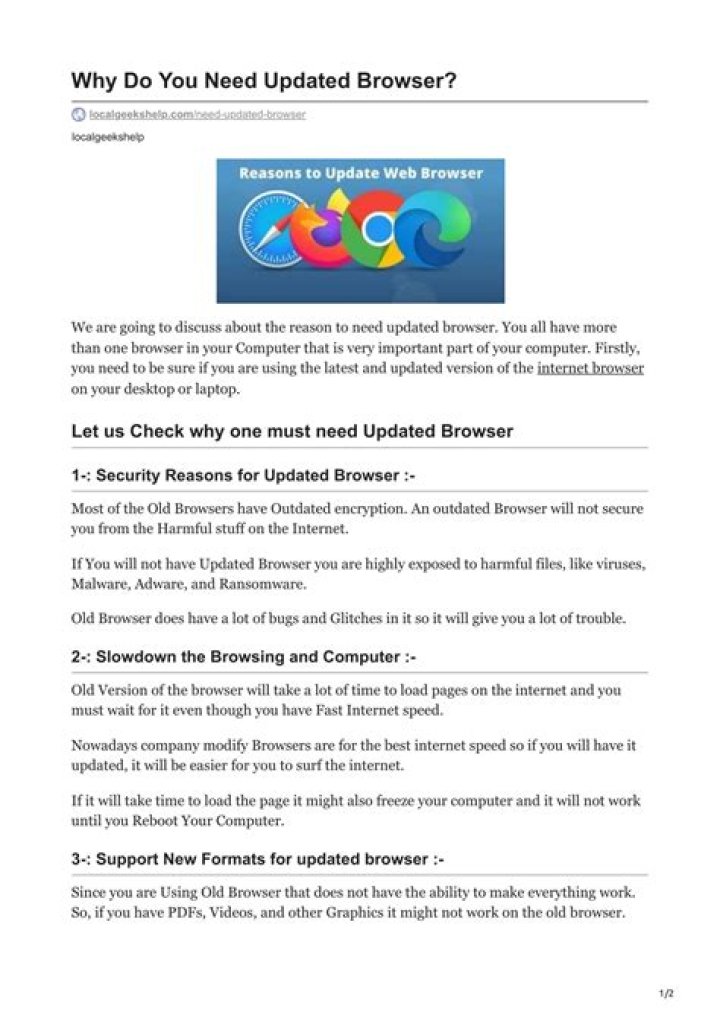 Why Do You Need Updated Browser?

localgeekshelp.com/need-updated-browser

localgeekshelp

Reasons to Update Web Browser

We are going to discuss about the reason to need updated browser. You all have more than one browser in your Computer that is very important part of your computer. Firstly, you need to be sure if you are using the latest and updated version of the internet browser on your desktop or laptop.

Let us Check why one must need Updated Browser

1-: Security Reasons for Updated Browser :-

Most of the Old Browsers have Outdated encryption. An outdated Browser will not secure you from the Harmful stuff on the Internet.

If You will not have Updated Browser you are highly exposed to harmful files, like viruses, Malware, Adware, and Ransomware.

Old Browser does have a lot of bugs and Glitches in it so it will give you a lot of trouble.

2-: Slowdown the Browsing and Computer :-

Old Version of the browser will take a lot of time to load pages on the internet and you must wait for it even though you have Fast Internet speed.

Nowadays company modify Browsers are for the best internet speed so if you will have it updated, it will be easier for you to surf the internet.

If it will take time to load the page it might also freeze your computer and it will not work until you Reboot Your Computer.

3-: Support New Formats for updated browser :-

Since you are Using Old Browser that does not have the ability to make everything work. So, if you have PDFs, Videos, and other Graphics it might not work on the old browser.

1/2